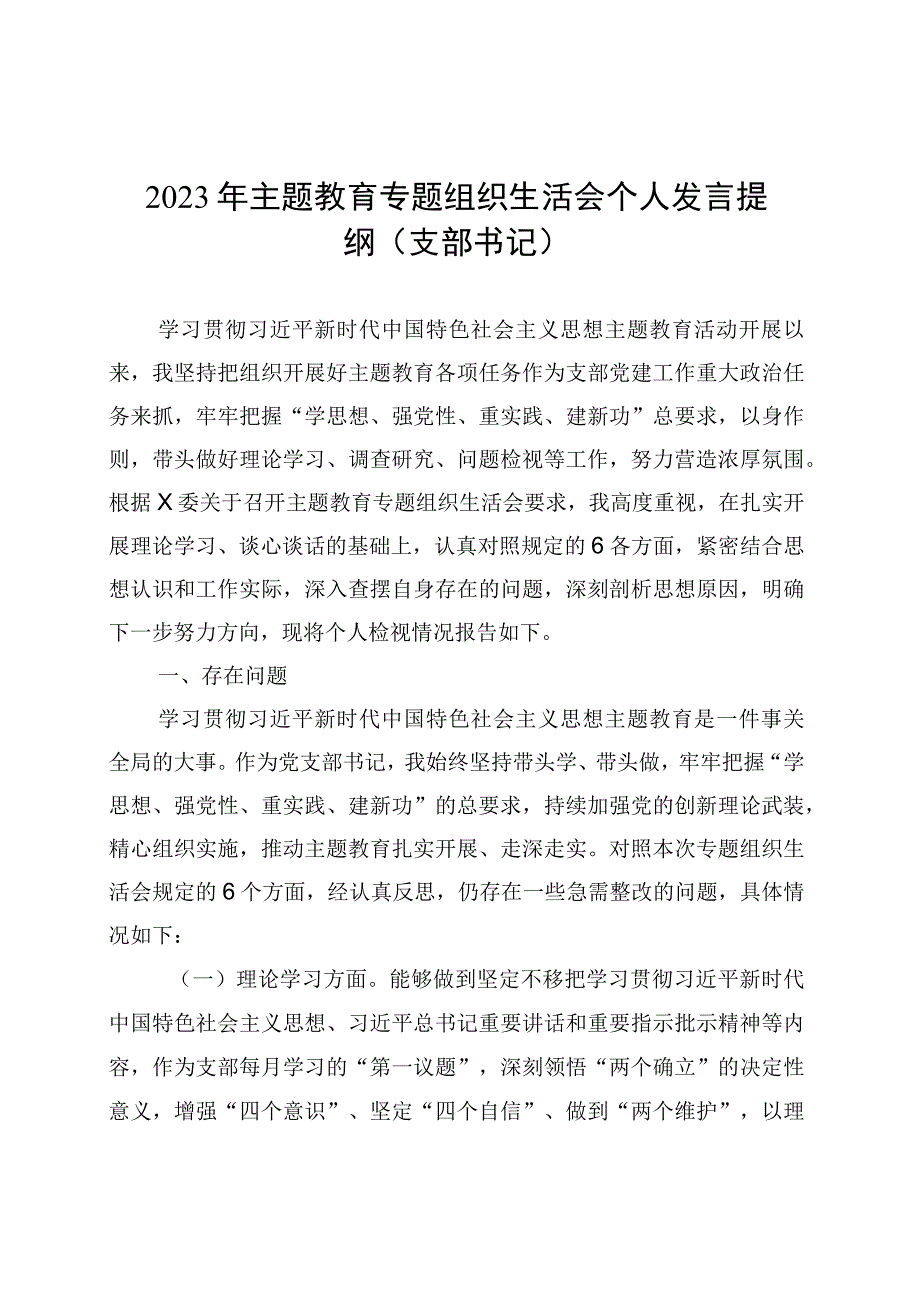 2023年主题教育专题组织生活会个人发言提纲（支部书记）

学习贯彻习近平新时代中国特色社会主义思想主题教育活动开展以来，我坚持把组织开展好主题教育各项任务作为支部党建工作重大政治任务来抓，牢牢把握“学思想、强党性、重实践、建新功”总要求，以身作则，带头做好理论学习、调查研究、问题检视等工作，努力营造浓厚氛围。根据X委关于召开主题教育专题组织生活会要求，我高度重视，在扎实开展理论学习、谈心谈话的基础上，认真对照规定的6各方面，紧密结合思想认识和工作实际，深入查摆自身存在的问题，深刻剖析思想原因，明确下一步努力方向，现将个人检视情况报告如下。

一、存在问题

学习贯彻习近平新时代中国特色社会主义思想主题教育是一件事关全局的大事。作为党支部书记，我始终坚持带头学、带头做，牢牢把握“学思想、强党性、重实践、建新功”的总要求，持续加强党的创新理论武装，精心组织实施，推动主题教育扎实开展、走深走实。对照本次专题组织生活会规定的6个方面，经认真反思，仍存在一些急需整改的问题，具体情况如下：

（一）理论学习方面。能够做到坚定不移把学习贯彻习近平新时代中国特色社会主义思想、习近平总书记重要讲话和重要指示批示精神等内容，作为支部每月学习的“第一议题”，深刻领悟“两个确立”的决定性意义，增强“四个意识”、坚定“四个自信”、做到“两个维护”，以理